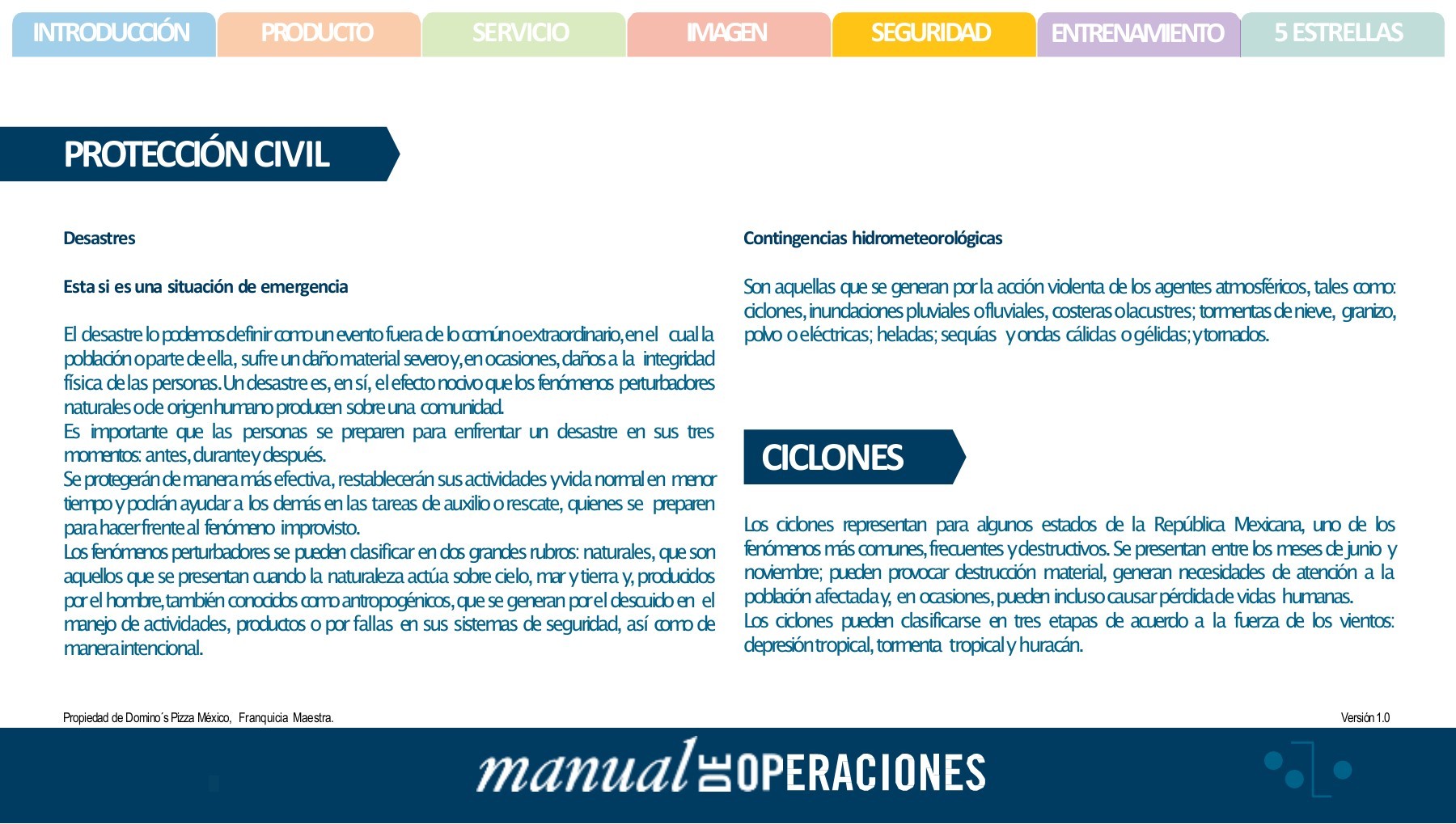 INTRODUCCIÓN PRODUCTO SERVICIO IMAGEN SEGURIDAD ENTRENAMIENTO 5 ESTRELLAS

PROTECCIÓN CIVIL

Desastres

Esta si es una situación de emergencia

El desastre lo podemos definir como un evento fuera de lo común o extraordinario, en el cual la población o parte de ella, sufre un daño material severo y, en ocasiones, daños a la integridad física de las personas. Un desastre es, en sí, el efecto nocivo que los fenómenos perturbadores naturales o de origen humano producen sobre una comunidad.
Es importante que las personas se preparen para enfrentar un desastre en sus tres momentos: antes, durante y después.
Se protegerán de manera más efectiva, restablecerán sus actividades y vida normal en menor tiempo y podrán ayudar a los demás en las tareas de auxilio o rescate, quienes se preparen para hacer frente al fenómeno improvisto.
Los fenómenos perturbadores se pueden clasificar en dos grandes rubros: naturales, que son aquellos que se presentan cuando la naturaleza actúa sobre cielo, mar y tierra y, producidos por el hombre, también conocidos como antropogénicos, que se generan por el descuido en el manejo de actividades, productos o por fallas en sus sistemas de seguridad, así como de manera intencional.

Contingencias hidrometeorológicas

Son aquellas que se generan por la acción violenta de los agentes atmosféricos, tales como: ciclones, inundaciones pluviales o fluviales, costeras o lacustres; tormentas de nieve, granizo, polvo o eléctricas; heladas; sequías y ondas cálidas o gélidas; y tornados.

CICLONES

Los ciclones representan para algunos estados de la República Mexicana, uno de los fenómenos más comunes, frecuentes y destructivos. Se presentan entre los meses de junio y noviembre; pueden provocar destrucción material, generan necesidades de atención a la población afectada y, en ocasiones, pueden incluso causar pérdida de vidas humanas.
Los ciclones pueden clasificarse en tres etapas de acuerdo a la fuerza de los vientos: depresión tropical, tormenta tropical y huracán.

Propiedad de Domino´s Pizza México, Franquicia Maestra.

Versión 1.0

manual DE OPERACIONES